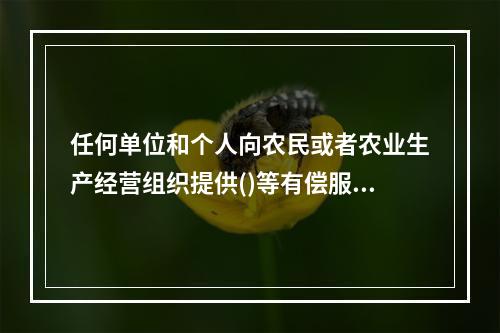 任何单位和个人向农民或者农业生产经营组织提供()等有偿服...